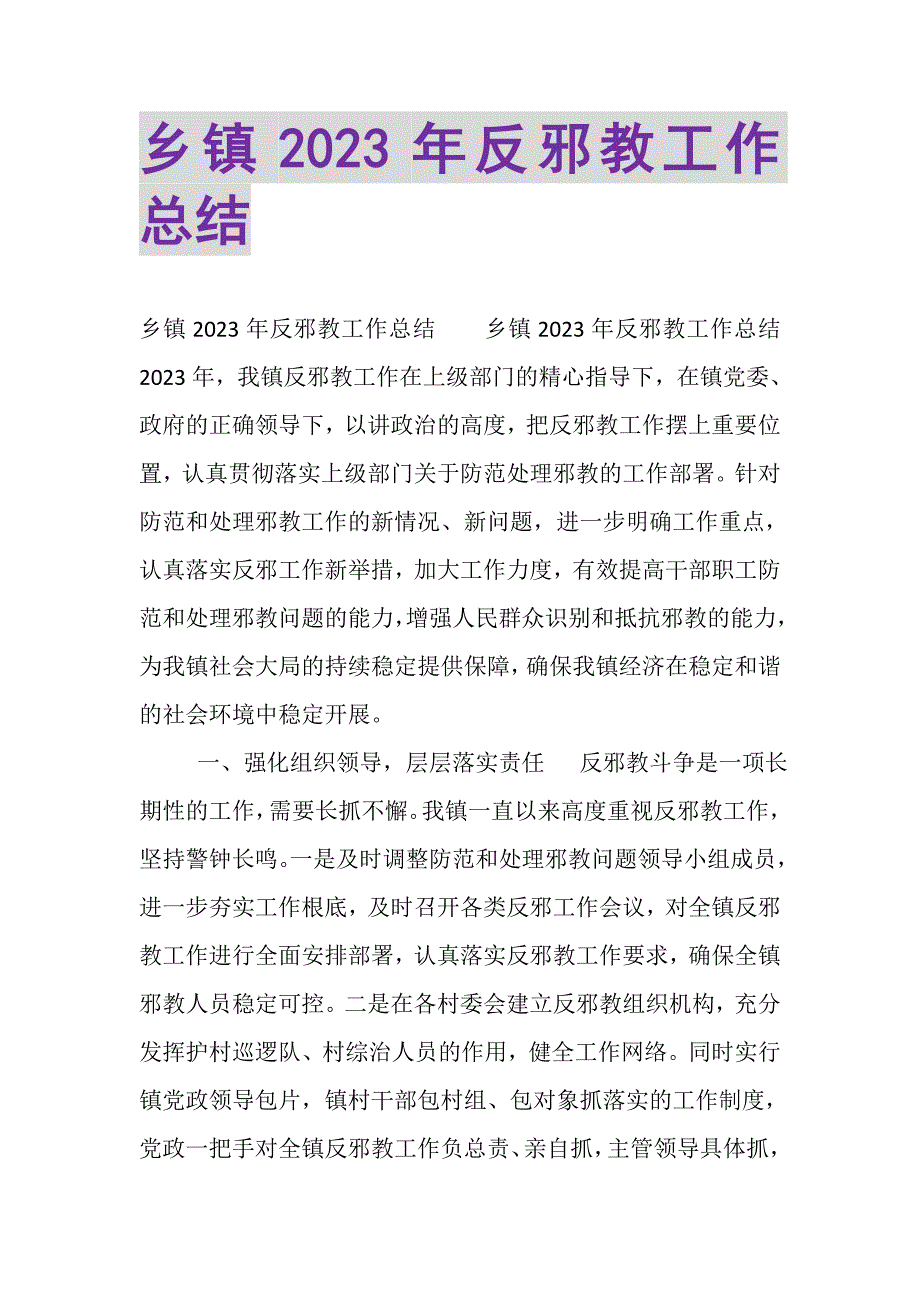 乡镇 2023 年反邪教工作总结

乡镇 2023 年反邪教工作总结　　乡镇 2023 年反邪教工作总结 2023 年，我镇反邪教工作在上级部门的精心指导下，在镇党委、政府的正确领导下，以讲政治的高度，把反邪教工作摆上重要位置，认真贯彻落实上级部门关于防范处理邪教的工作部署。针对防范和处理邪教工作的新情况、新问题，进一步明确工作重点，认真落实反邪工作新举措，加大工作力度，有效提高干部职工防范和处理邪教问题的能力，增强人民群众识别和抵抗邪教的能力，为我镇社会大局的持续稳定提供保障，确保我镇经济在稳定和谐的社会环境中稳定开展。

一、强化组织领导，层层落实责任　　反邪教斗争是一项长期性的工作，需要长抓不懈。我镇一直以来高度重视反邪教工作，坚持警钟长鸣。一是及时调整防范和处理邪教问题领导小组成员，进一步夯实工作根底，及时召开各类反邪工作会议，对全镇反邪教工作进行全面安排部署，认真落实反邪教工作要求，确保全镇邪教人员稳定可控。二是在各村委会建立反邪教组织机构，充分发挥护村巡逻队、村综治人员的作用，健全工作网络。同时实行镇党政领导包片，镇村干部包村组、包对象抓落实的工作制度，党政一把手对全镇反邪教工作负总责、亲自抓，主管领导具体抓，